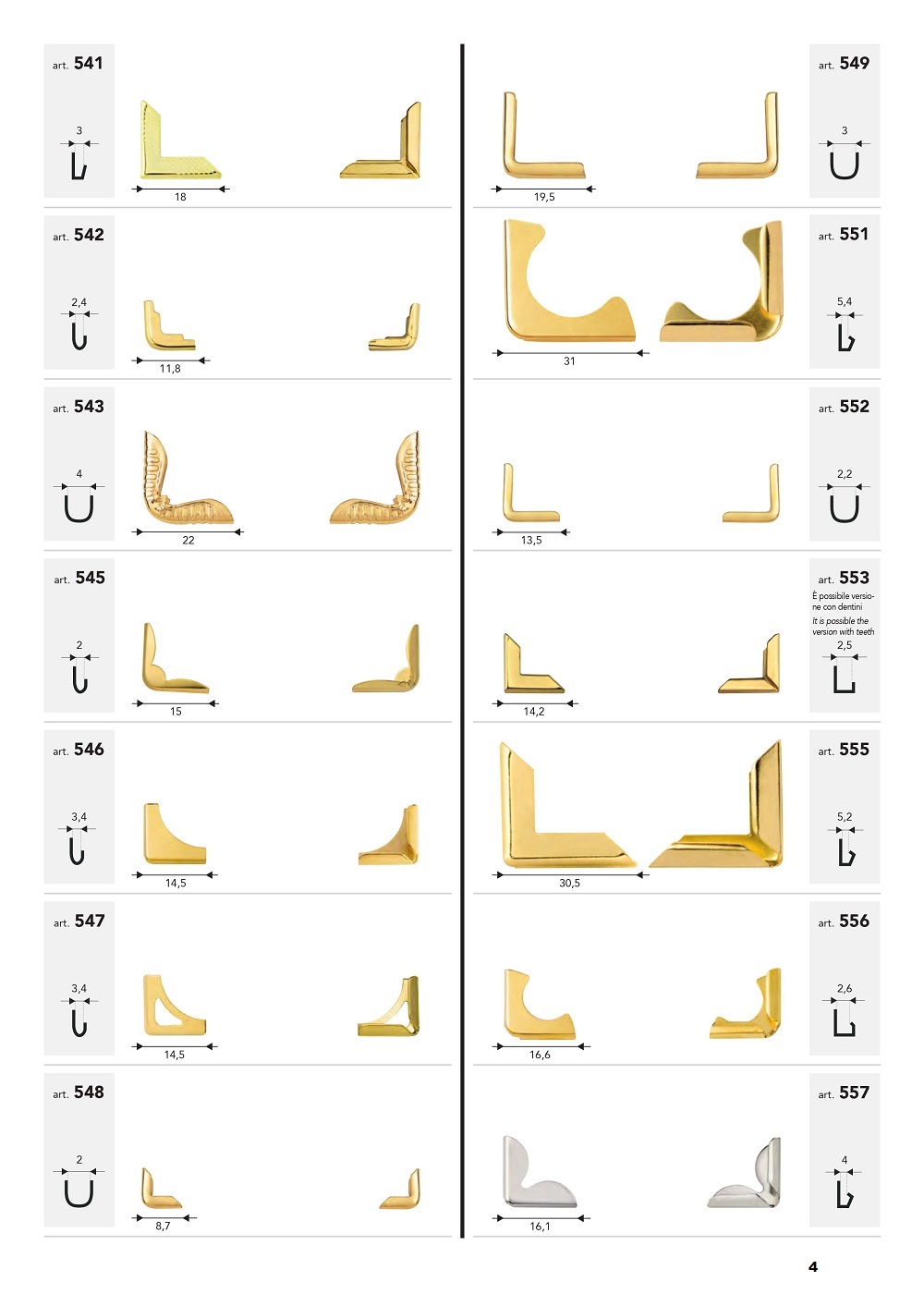 art. 541

3

18

art. 542

2,4

11,8

art. 543

4

22

art. 545

2

15

art. 546

3,4

14,5

art. 547

3,4

14,5

art. 548

2

8,7

art. 549

3

19,5

art. 551

5,4

31

art. 552

2,2

13,5

art. 553

È possibile versione con dentini

It is possible the version with teeth

2,5

14,2

art. 555

5,2

30,5

art. 556

2,6

16,6

art. 557

4

16,1

4